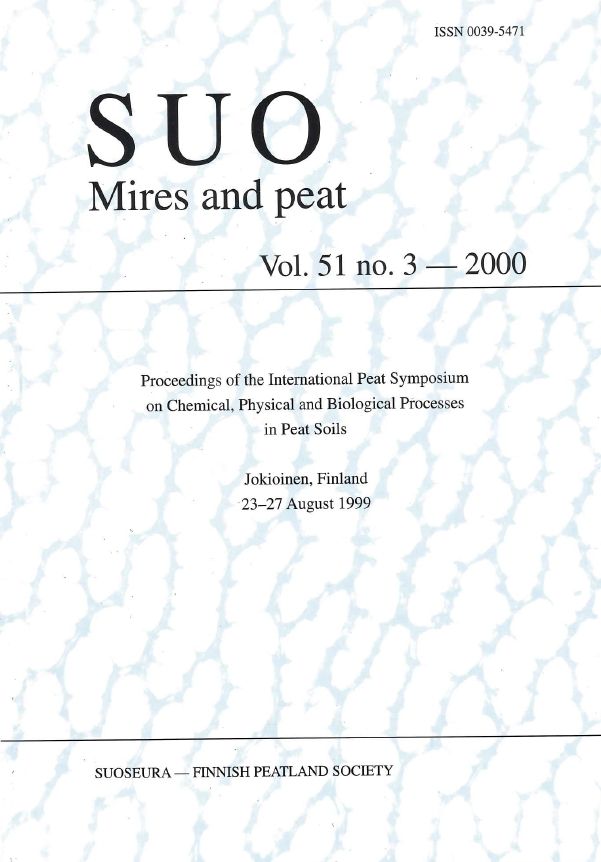 ISSN 0039-5471

SUO
Mires and peat

Vol. 51 no. 3 — 2000

Proceedings of the International Peat Symposium on Chemical, Physical and Biological Processes in Peat Soils

Jokioinen, Finland
23–27 August 1999

SUOSEURA — FINNISH PEATLAND SOCIETY